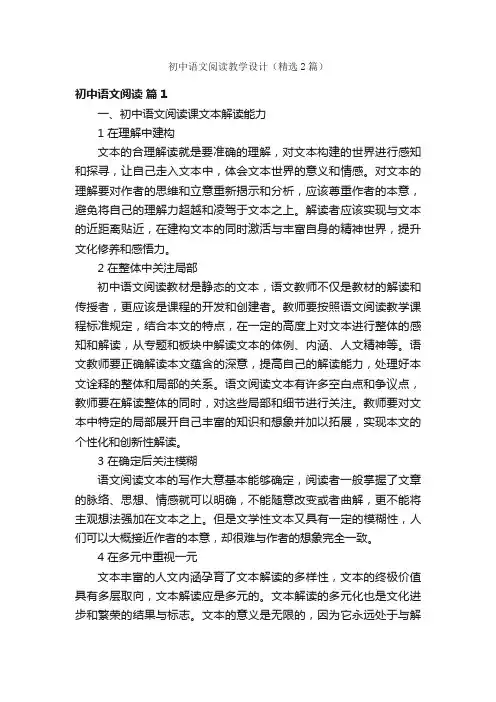 初中语文阅读教学设计（精选2篇）

初中语文阅读 篇1

一、初中语文阅读课文本解读能力

1 在理解中建构

文本的合理解读就是要准确的理解，对文本构建的世界进行感知和探寻，让自己走入文本中，体会文本世界的意义和情感。对文本的理解要对作者的思维和立意重新揭示和分析，应该尊重作者的本意，避免将自己的理解力超越和凌驾于文本之上。解读者应该实现与文本的近距离贴近，在建构文本的同时激活与丰富自身的精神世界，提升文化修养和感悟力。

2 在整体中关注局部

初中语文阅读教材是静态的文本，语文教师不仅是教材的解读和传授者，更应该是课程的开发和创建者。教师要按照语文阅读教学课程标准规定，结合本文的特点，在一定的高度上对文本进行整体的感知和解读，从专题和板块中解读文本的体例、内涵、人文精神等。语文教师要正确解读本文蕴含的深意，提高自己的解读能力，处理好本文诠释的整体和局部的关系。语文阅读文本有许多空白点和争议点，教师要在解读整体的同时，对这些局部和细节进行关注。教师要对文本中特定的局部展开自己丰富的知识和想象并加以拓展，实现本文的个性化和创新性解读。

3 在确定后关注模糊

语文阅读文本的写作大意基本能够确定，阅读者一般掌握了文章的脉络、思想、情感就可以明确，不能随意改变或者曲解，更不能将主观想法强加在文本之上。但是文学性文本又具有一定的模糊性，人们可以大概接近作者的本意，却很难与作者的想象完全一致。

4 在多元中重视一元

文本丰富的人文内涵孕育了文本解读的多样性，文本的终极价值具有多层取向，文本解读应是多元的。文本解读的多元化也是文化进步和繁荣的结果与标志。文本的意义是无限的，因为它永远处于与解